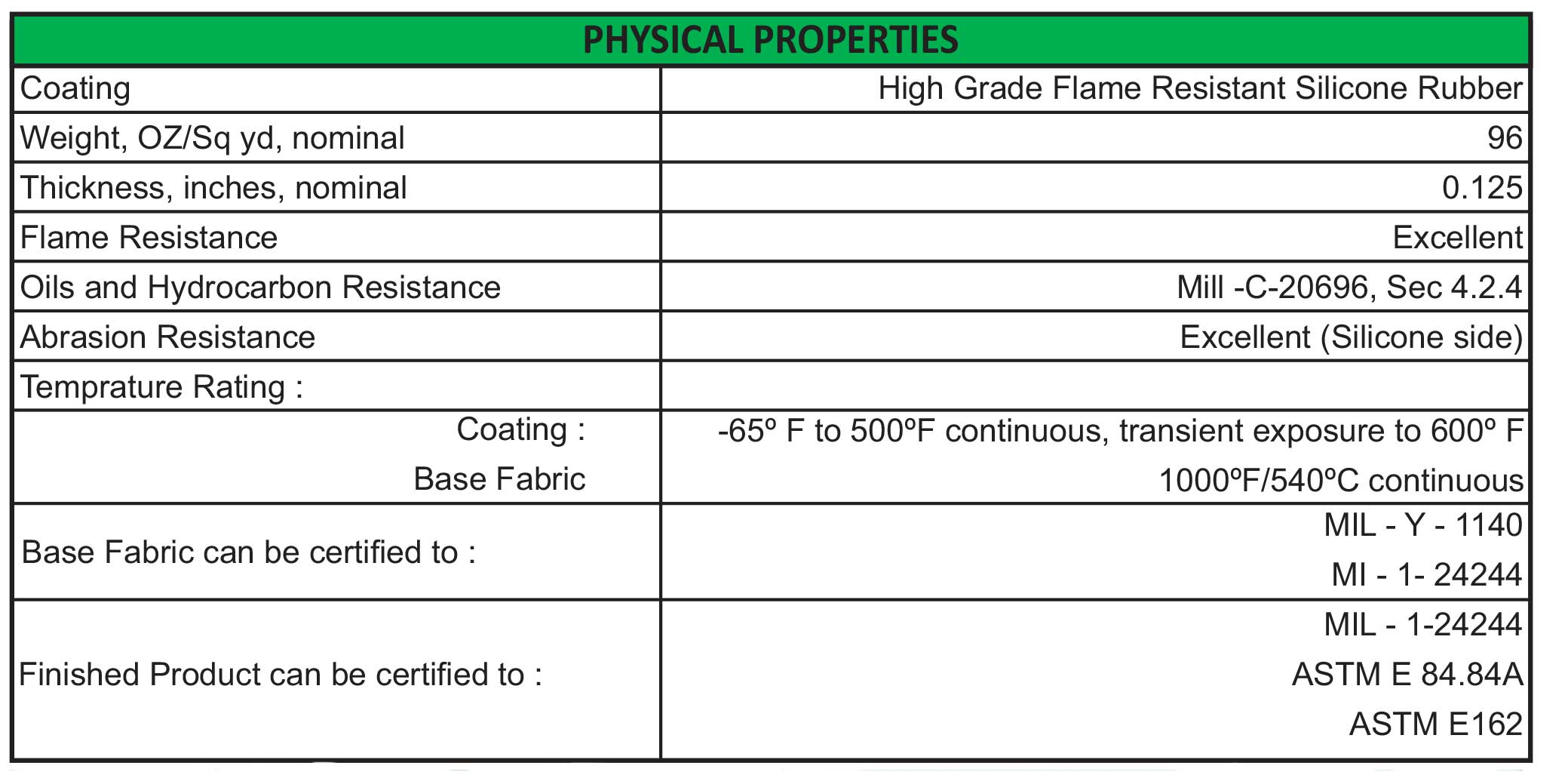 | PHYSICAL PROPERTIES | |
|---|---|
| Coating | High Grade Flame Resistant Silicone Rubber |
| Weight, OZ/Sq yd, nominal | 96 |
| Thickness, inches, nominal | 0.125 |
| Flame Resistance | Excellent |
| Oils and Hydrocarbon Resistance | Mill -C-20696, Sec 4.2.4 |
| Abrasion Resistance | Excellent (Silicone side) |
| Temprature Rating : | |
| Coating : Base Fabric | -65º F to 500ºF continuous, transient exposure to 600º F 1000ºF/540ºC continuous |
| Base Fabric can be certified to : | MIL - Y - 1140 MI - 1- 24244 |
| Finished Product can be certified to : | MIL - 1-24244 ASTM E 84.84A ASTM E162 |